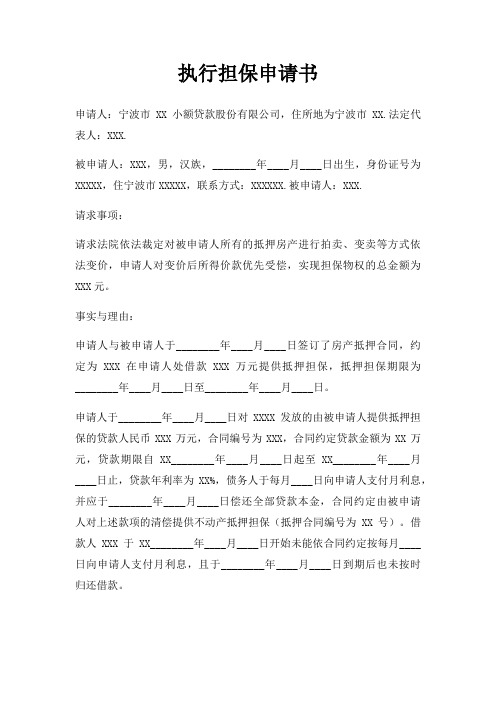 执行担保申请书

申请人：宁波市 XX 小额贷款股份有限公司，住所地为宁波市 XX.法定代表人：XXX.

被申请人：XXX，男，汉族，________年____月____日出生，身份证号为 XXXXX，住宁波市 XXXXX，联系方式：XXXXXX.被申请人：XXX.

请求事项：

请求法院依法裁定对被申请人所有的抵押房产进行拍卖、变卖等方式依法变价，申请人对变价后所得价款优先受偿，实现担保物权的总金额为 XXX 元。

事实与理由：

申请人与被申请人于________年____月____日签订了房产抵押合同，约定为 XXX 在申请人处借款 XXX 万元提供抵押担保，抵押担保期限为________年____月____日至________年____月____日。

申请人于________年____月____日对 XXXX 发放的由被申请人提供抵押担保的贷款人民币 XXX 万元，合同编号为 XXX，合同约定贷款金额为 XX 万元，贷款期限自 XX________年____月____日起至 XX________年____月____日止，贷款年利率为 XX%，债务人于每月____日向申请人支付月利息，并应于________年____月____日偿还全部贷款本金，合同约定由被申请人对上述款项的清偿提供不动产抵押担保（抵押合同编号为 XX 号）。借款人 XXX 于 XX________年____月____日开始未能依合同约定按每月____日向申请人支付月利息，且于________年____月____日到期后也未按时归还借款。